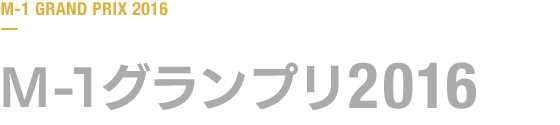 M-1 GRAND PRIX 2016

M-1グランプリ2016